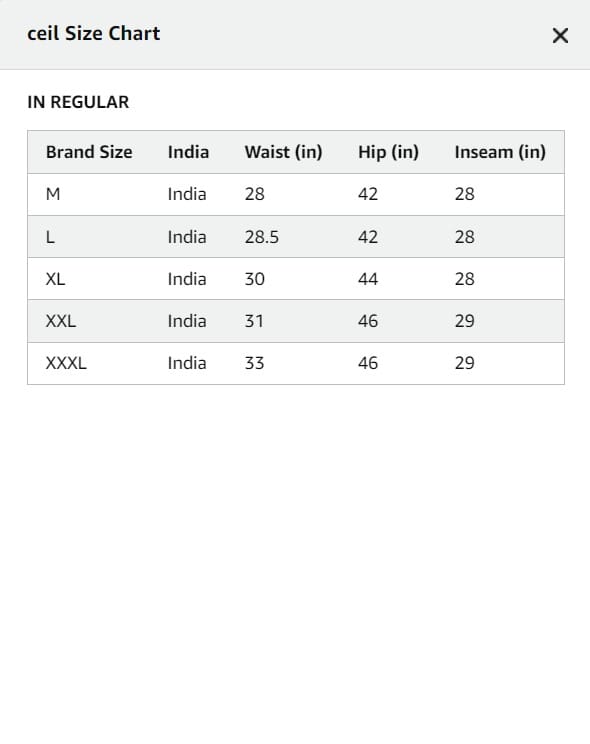 ceil Size Chart

×

IN REGULAR

| Brand Size | India | Waist (in) | Hip (in) | Inseam (in) |
|---|---|---|---|---|
| M | India | 28 | 42 | 28 |
| L | India | 28.5 | 42 | 28 |
| XL | India | 30 | 44 | 28 |
| XXL | India | 31 | 46 | 29 |
| XXXL | India | 33 | 46 | 29 |